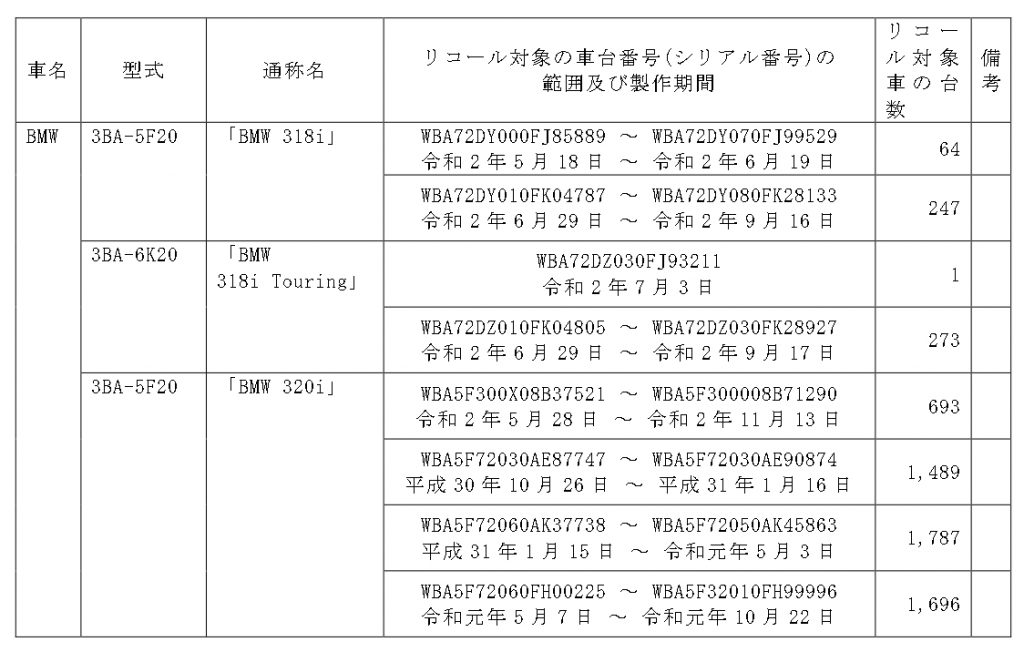 | 車名 | 型式 | 通称名 | リコール対象の車台番号(シリアル番号)の範囲及び製作期間 | リコール対象車の台数 | 備考 |
|---|---|---|---|---|---|
| BMW | 3BA-5F20 | 「BMW 318i」 | WBA72DY000FJ85889 ～ WBA72DY070FJ99529 令和２年５月18日 ～ 令和２年６月19日 | 64 | |
| | | | WBA72DY010FK04787 ～ WBA72DY080FK28133 令和２年６月29日 ～ 令和２年９月16日 | 247 | |
| | 3BA-6K20 | 「BMW 318i Touring」 | WBA72DZ030FJ93211 令和２年７月３日 | 1 | |
| | | | WBA72DZ010FK04805 ～ WBA72DZ030FK28927 令和２年６月29日 ～ 令和２年９月17日 | 273 | |
| | 3BA-5F20 | 「BMW 320i」 | WBA5F300X08B37521 ～ WBA5F300008B71290 令和２年５月28日 ～ 令和２年11月13日 | 693 | |
| | | | WBA5F72030AE87747 ～ WBA5F72030AE90874 平成30年10月26日 ～ 平成31年１月16日 | 1,489 | |
| | | | WBA5F72060AK37738 ～ WBA5F72050AK45863 平成31年１月15日 ～ 令和元年５月３日 | 1,787 | |
| | | | WBA5F72060FH00225 ～ WBA5F32010FH99996 令和元年５月７日 ～ 令和元年10月22日 | 1,696 | |